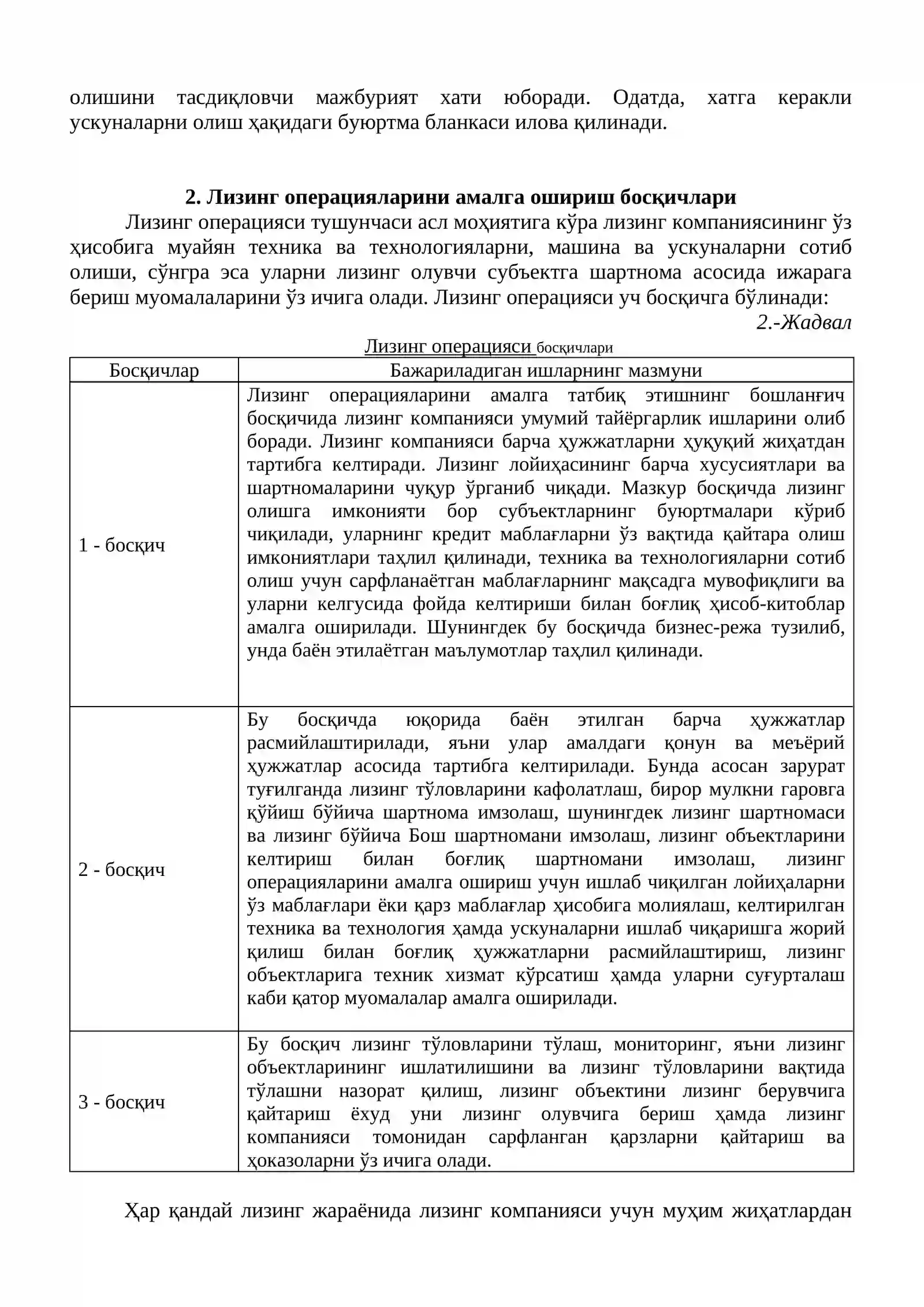 олишини тасдиқловчи мажбурият хати юборади. Одатда, хатга керакли ускуналарни олиш ҳақидаги буюртма бланкаси илова қилинади.

2. Лизинг операцияларини амалга ошириш босқичлари

Лизинг операцияси тушунчаси асл моҳиятига кўра лизинг компаниясининг ўз ҳисобига муайян техника ва технологияларни, машина ва ускуналарни сотиб олиши, сўнгра эса уларни лизинг олувчи субъектга шартнома асосида ижарага бериш муомалаларини ўз ичига олади. Лизинг операцияси уч босқичга бўлинади:

2.-Жадвал

Лизинг операцияси босқичлари

| Босқичлар | Бажариладиган ишларнинг мазмуни |
|---|---|
| 1 - босқич | Лизинг операцияларини амалга татбиқ этишнинг бошланғич босқичида лизинг компанияси умумий тайёргарлик ишларини олиб боради. Лизинг компанияси барча ҳужжатларни ҳуқуқий жиҳатдан тартибга келтиради. Лизинг лойиҳасининг барча хусусиятлари ва шартномаларини чуқур ўрганиб чиқади. Мазкур босқичда лизинг олишга имконияти бор субъектларнинг буюртмалари кўриб чиқилади, уларнинг кредит маблағларни ўз вақтида қайтара олиш имкониятлари таҳлил қилинади, техника ва технологияларни сотиб олиш учун сарфланаётган маблағларнинг мақсадга мувофиқлиги ва уларни келгусида фойда келтириши билан боғлиқ ҳисоб-китоблар амалга оширилади. Шунингдек бу босқичда бизнес-режа тузилиб, унда баён этилаётган маълумотлар таҳлил қилинади. |
| 2 - босқич | Бу босқичда юқорида баён этилган барча ҳужжатлар расмийлаштирилади, яъни улар амалдаги қонун ва меъёрий ҳужжатлар асосида тартибга келтирилади. Бунда асосан зарурат туғилганда лизинг тўловларини кафолатлаш, бирор мулкни гаровга қўйиш бўйича шартнома имзолаш, шунингдек лизинг шартномаси ва лизинг бўйича Бош шартномани имзолаш, лизинг объектларини келтириш билан боғлиқ шартномани имзолаш, лизинг операцияларини амалга ошириш учун ишлаб чиқилган лойиҳаларни ўз маблағлари ёки қарз маблағлар ҳисобига молиялаш, келтирилган техника ва технология ҳамда ускуналарни ишлаб чиқаришга жорий қилиш билан боғлиқ ҳужжатларни расмийлаштириш, лизинг объектларига техник хизмат кўрсатиш ҳамда уларни суғурталаш каби қатор муомалалар амалга оширилади. |
| 3 - босқич | Бу босқич лизинг тўловларини тўлаш, мониторинг, яъни лизинг объектларининг ишлатилишини ва лизинг тўловларини вақтида тўлашни назорат қилиш, лизинг объектини лизинг берувчига қайтариш ёхуд уни лизинг олувчига бериш ҳамда лизинг компанияси томонидан сарфланган қарзларни қайтариш ва ҳоказоларни ўз ичига олади. |

Ҳар қандай лизинг жараёнида лизинг компанияси учун муҳим жиҳатлардан